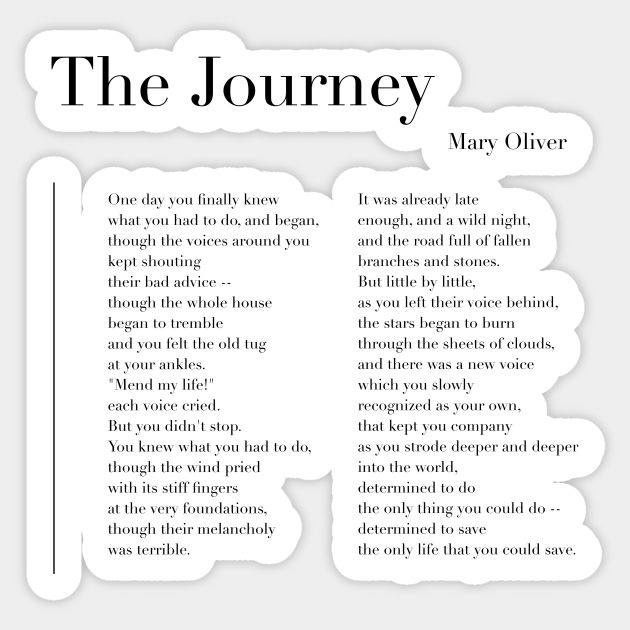 The Journey

Mary Oliver

One day you finally knew
what you had to do, and began,
though the voices around you
kept shouting
their bad advice --
though the whole house
began to tremble
and you felt the old tug
at your ankles.
"Mend my life!"
each voice cried.
But you didn't stop.
You knew what you had to do,
though the wind pried
with its stiff fingers
at the very foundations,
though their melancholy
was terrible.

It was already late
enough, and a wild night,
and the road full of fallen
branches and stones.
But little by little,
as you left their voice behind,
the stars began to burn
through the sheets of clouds,
and there was a new voice
which you slowly
recognized as your own,
that kept you company
as you strode deeper and deeper
into the world,
determined to do
the only thing you could do --
determined to save
the only life that you could save.